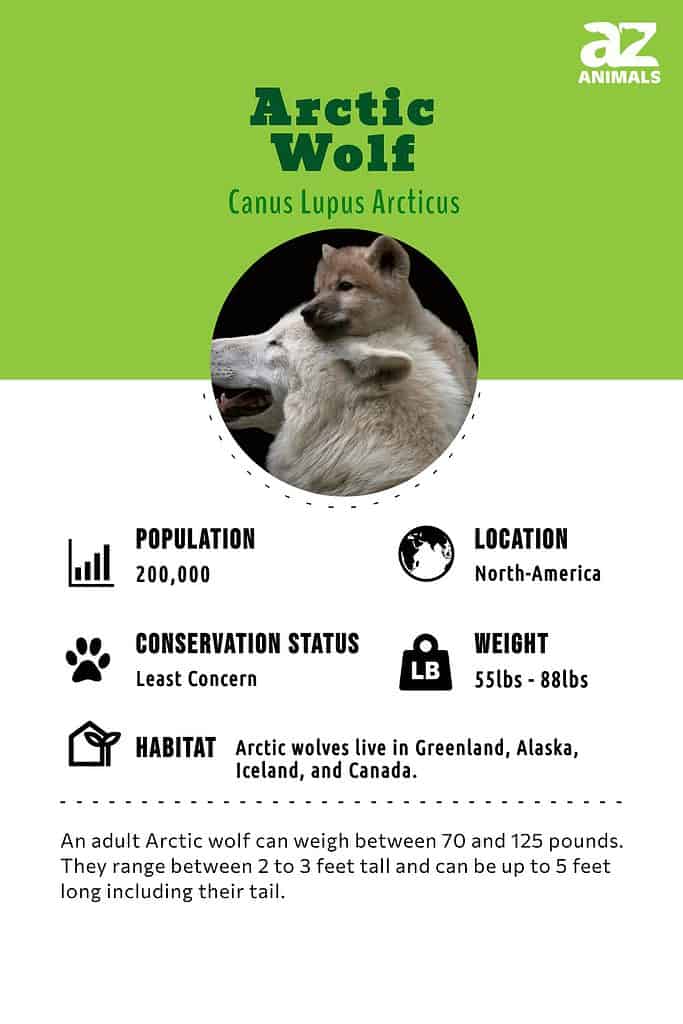 az
ANIMALS

Arctic Wolf

Canus Lupus Arcticus

POPULATION
200,000

LOCATION
North-America

CONSERVATION STATUS
Least Concern

LB

WEIGHT
55lbs - 88lbs

HABITAT Arctic wolves live in Greenland, Alaska, Iceland, and Canada.

An adult Arctic wolf can weigh between 70 and 125 pounds. They range between 2 to 3 feet tall and can be up to 5 feet long including their tail.